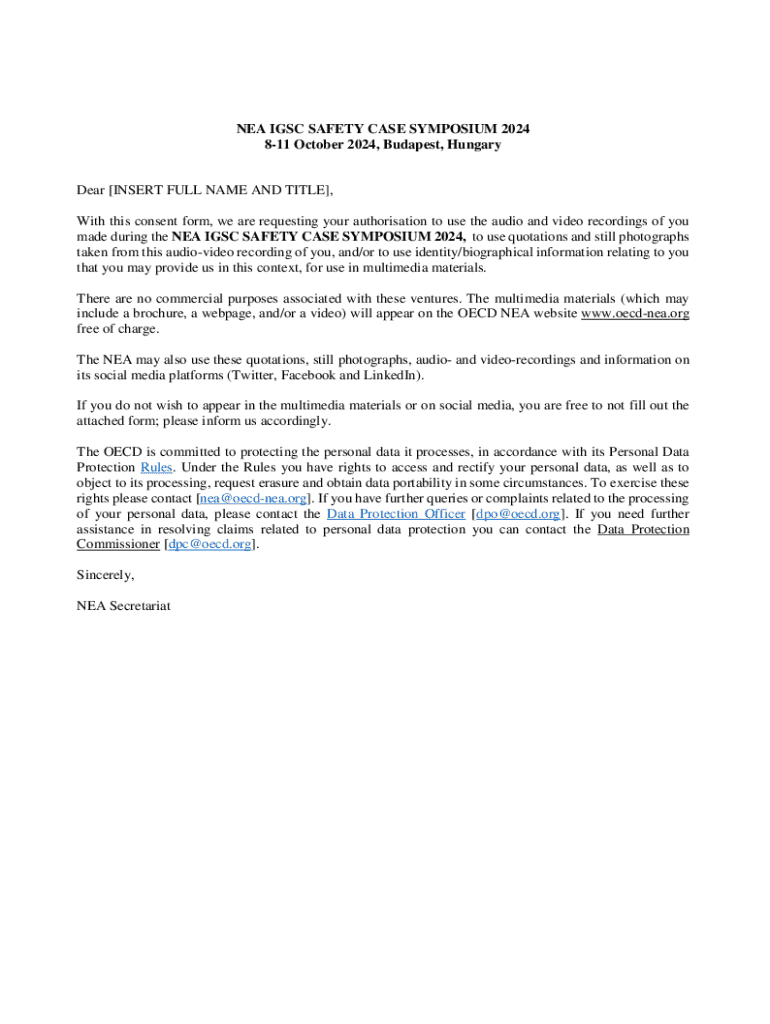 NEA IGSC SAFETY CASE SYMPOSIUM 2024
8-11 October 2024, Budapest, Hungary

Dear [INSERT FULL NAME AND TITLE],

With this consent form, we are requesting your authorisation to use the audio and video recordings of you made during the NEA IGSC SAFETY CASE SYMPOSIUM 2024, to use quotations and still photographs taken from this audio-video recording of you, and/or to use identity/biographical information relating to you that you may provide us in this context, for use in multimedia materials.

There are no commercial purposes associated with these ventures. The multimedia materials (which may include a brochure, a webpage, and/or a video) will appear on the OECD NEA website www.oecd-nea.org free of charge.

The NEA may also use these quotations, still photographs, audio- and video-recordings and information on its social media platforms (Twitter, Facebook and LinkedIn).

If you do not wish to appear in the multimedia materials or on social media, you are free to not fill out the attached form; please inform us accordingly.

The OECD is committed to protecting the personal data it processes, in accordance with its Personal Data Protection Rules. Under the Rules you have rights to access and rectify your personal data, as well as to object to its processing, request erasure and obtain data portability in some circumstances. To exercise these rights please contact [nea@oecd-nea.org]. If you have further queries or complaints related to the processing of your personal data, please contact the Data Protection Officer [dpo@oecd.org]. If you need further assistance in resolving claims related to personal data protection you can contact the Data Protection Commissioner [dpc@oecd.org].

Sincerely,

NEA Secretariat